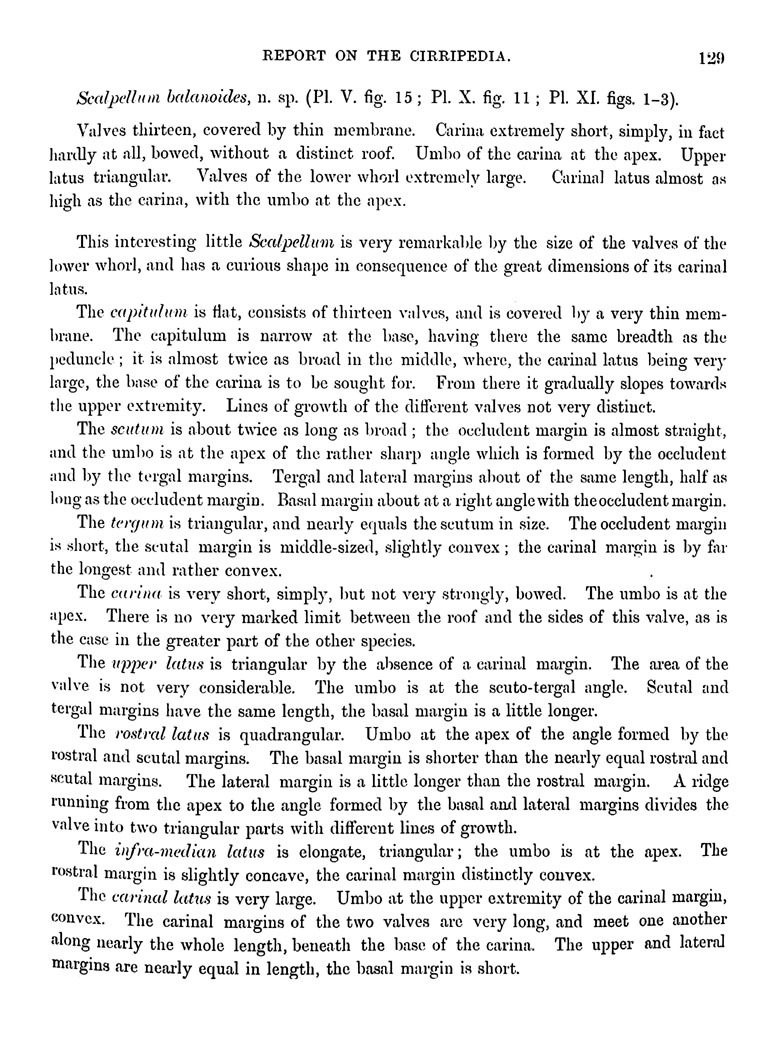 REPORT ON THE CIRRIPEDIA. 129

Scalpellum balanoides, n. sp. (Pl. V. fig. 15; Pl. X. fig. 11; Pl. XI. figs. 1–3).

Valves thirteen, covered by thin membrane. Carina extremely short, simply, in fact hardly at all, bowed, without a distinct roof. Umbo of the carina at the apex. Upper latus triangular. Valves of the lower whorl extremely large. Carinal latus almost as high as the carina, with the umbo at the apex.

This interesting little Scalpellum is very remarkable by the size of the valves of the lower whorl, and has a curious shape in consequence of the great dimensions of its carinal latus.

The capitulum is flat, consists of thirteen valves, and is covered by a very thin membrane. The capitulum is narrow at the base, having there the same breadth as the peduncle; it is almost twice as broad in the middle, where, the carinal latus being very large, the base of the carina is to be sought for. From there it gradually slopes towards the upper extremity. Lines of growth of the different valves not very distinct.

The scutum is about twice as long as broad; the occludent margin is almost straight, and the umbo is at the apex of the rather sharp angle which is formed by the occludent and by the tergal margins. Tergal and lateral margins about of the same length, half as long as the occludent margin. Basal margin about at a right angle with the occludent margin.

The tergum is triangular, and nearly equals the scutum in size. The occludent margin is short, the scutal margin is middle-sized, slightly convex; the carinal margin is by far the longest and rather convex.

The carina is very short, simply, but not very strongly, bowed. The umbo is at the apex. There is no very marked limit between the roof and the sides of this valve, as is the case in the greater part of the other species.

The upper latus is triangular by the absence of a carinal margin. The area of the valve is not very considerable. The umbo is at the scuto-tergal angle. Scutal and tergal margins have the same length, the basal margin is a little longer.

The rostral latus is quadrangular. Umbo at the apex of the angle formed by the rostral and scutal margins. The basal margin is shorter than the nearly equal rostral and scutal margins. The lateral margin is a little longer than the rostral margin. A ridge running from the apex to the angle formed by the basal and lateral margins divides the valve into two triangular parts with different lines of growth.

The infra-median latus is elongate, triangular; the umbo is at the apex. The rostral margin is slightly concave, the carinal margin distinctly convex.

The carinal latus is very large. Umbo at the upper extremity of the carinal margin, convex. The carinal margins of the two valves are very long, and meet one another along nearly the whole length, beneath the base of the carina. The upper and lateral margins are nearly equal in length, the basal margin is short.